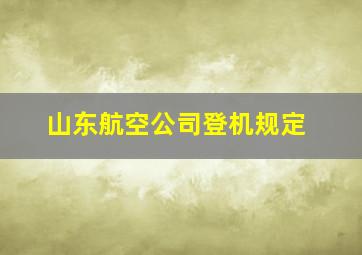 山东航空公司登机规定